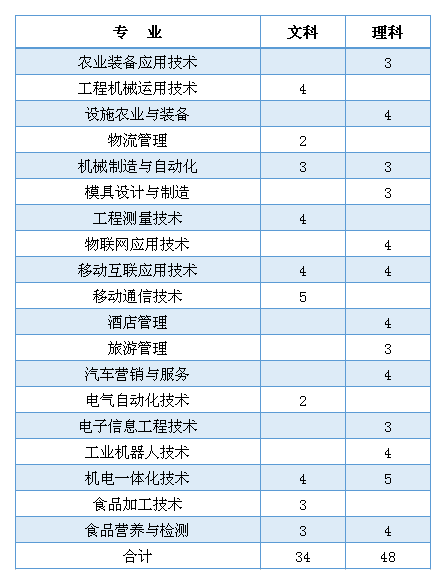 | 专　业 | 文科 | 理科 |
|---|---|---|
| 农业装备应用技术 | | 3 |
| 工程机械运用技术 | 4 | |
| 设施农业与装备 | | 4 |
| 物流管理 | 2 | |
| 机械制造与自动化 | 3 | 3 |
| 模具设计与制造 | | 3 |
| 工程测量技术 | 4 | |
| 物联网应用技术 | | 4 |
| 移动互联应用技术 | 4 | 4 |
| 移动通信技术 | 5 | |
| 酒店管理 | | 4 |
| 旅游管理 | | 3 |
| 汽车营销与服务 | | 4 |
| 电气自动化技术 | 2 | |
| 电子信息工程技术 | | 3 |
| 工业机器人技术 | | 4 |
| 机电一体化技术 | 4 | 5 |
| 食品加工技术 | 3 | |
| 食品营养与检测 | 3 | 4 |
| 合计 | 34 | 48 |